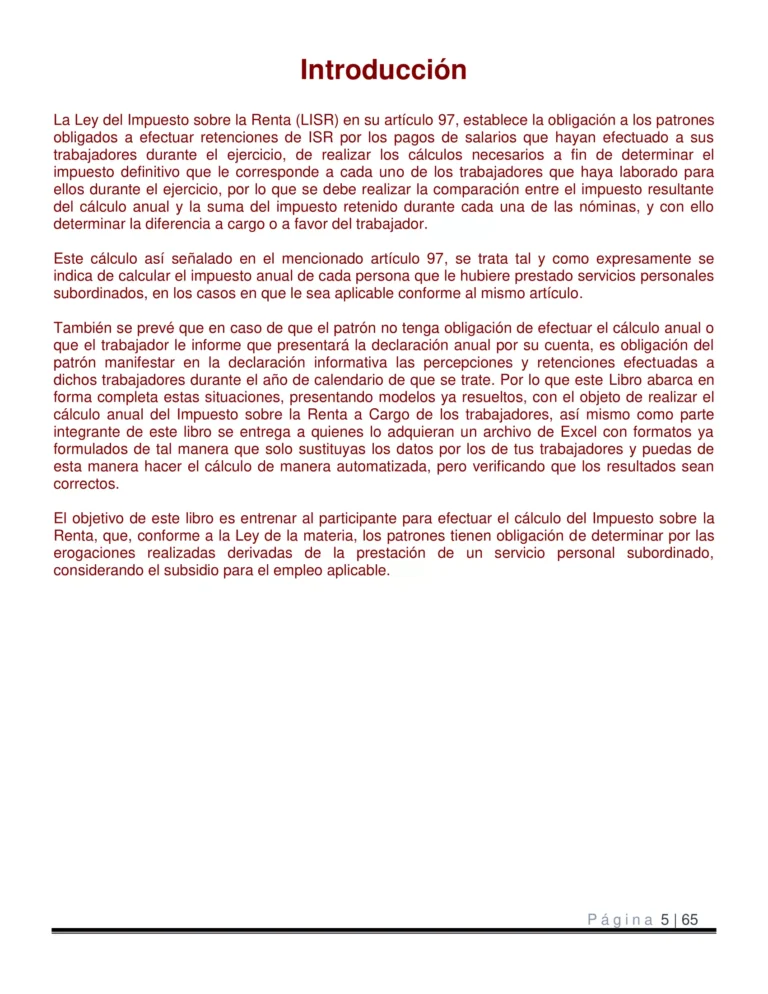 Introducción

La Ley del Impuesto sobre la Renta (LISR) en su artículo 97, establece la obligación a los patrones obligados a efectuar retenciones de ISR por los pagos de salarios que hayan efectuado a sus trabajadores durante el ejercicio, de realizar los cálculos necesarios a fin de determinar el impuesto definitivo que le corresponde a cada uno de los trabajadores que haya laborado para ellos durante el ejercicio, por lo que se debe realizar la comparación entre el impuesto resultante del cálculo anual y la suma del impuesto retenido durante cada una de las nóminas, y con ello determinar la diferencia a cargo o a favor del trabajador.

Este cálculo así señalado en el mencionado artículo 97, se trata tal y como expresamente se indica de calcular el impuesto anual de cada persona que le hubiere prestado servicios personales subordinados, en los casos en que le sea aplicable conforme al mismo artículo.

También se prevé que en caso de que el patrón no tenga obligación de efectuar el cálculo anual o que el trabajador le informe que presentará la declaración anual por su cuenta, es obligación del patrón manifestar en la declaración informativa las percepciones y retenciones efectuadas a dichos trabajadores durante el año de calendario de que se trate. Por lo que este Libro abarca en forma completa estas situaciones, presentando modelos ya resueltos, con el objeto de realizar el cálculo anual del Impuesto sobre la Renta a Cargo de los trabajadores, así mismo como parte integrante de este libro se entrega a quienes lo adquieran un archivo de Excel con formatos ya formulados de tal manera que solo sustituyas los datos por los de tus trabajadores y puedas de esta manera hacer el cálculo de manera automatizada, pero verificando que los resultados sean correctos.

El objetivo de este libro es entrenar al participante para efectuar el cálculo del Impuesto sobre la Renta, que, conforme a la Ley de la materia, los patrones tienen obligación de determinar por las erogaciones realizadas derivadas de la prestación de un servicio personal subordinado, considerando el subsidio para el empleo aplicable.

Página 5 | 65